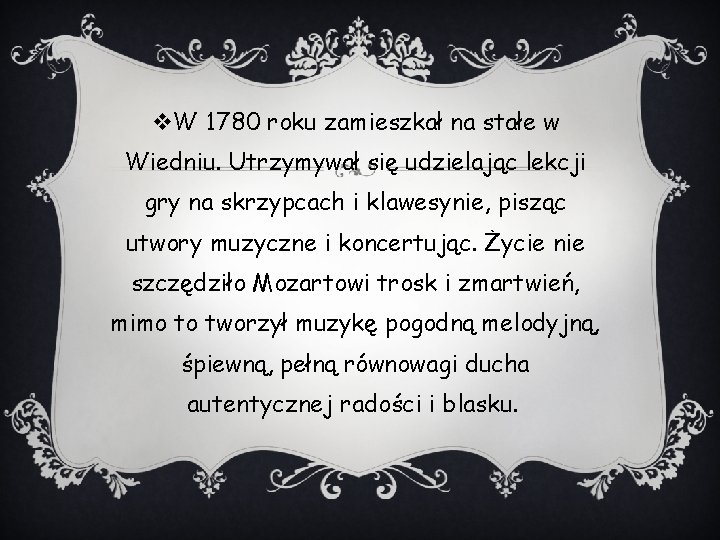 ❖W 1780 roku zamieszkał na stałe w Wiedniu. Utrzymywał się udzielając lekcji gry na skrzypcach i klawesynie, pisząc utwory muzyczne i koncertując. Życie nie szczędziło Mozartowi trosk i zmartwień, mimo to tworzył muzykę pogodną melodyjną, śpiewną, pełną równowagi ducha autentycznej radości i blasku.